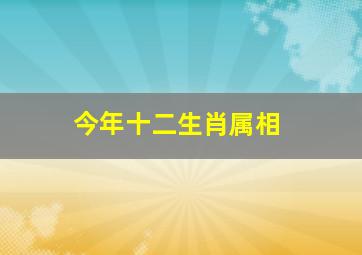 今年十二生肖属相